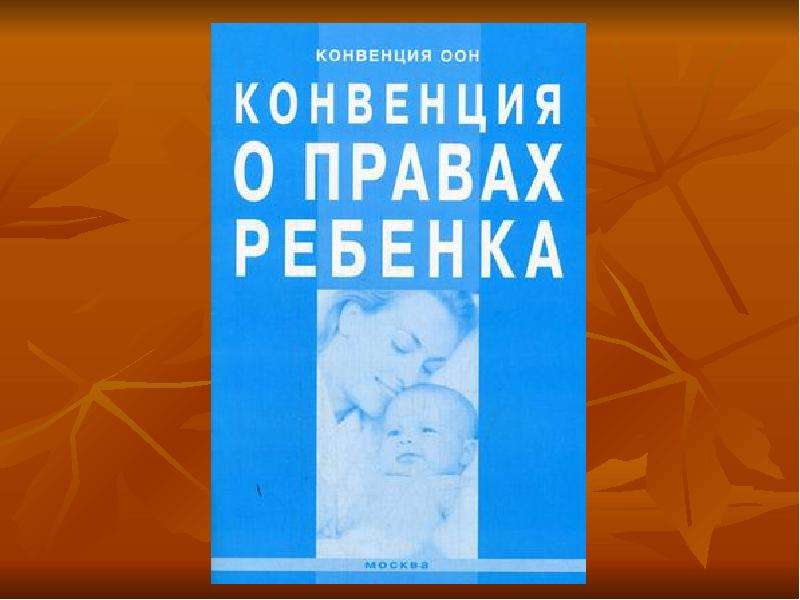 КОНВЕНЦИЯ ООН

КОНВЕНЦИЯ О ПРАВАХ РЕБЕНКА

МОСКВА